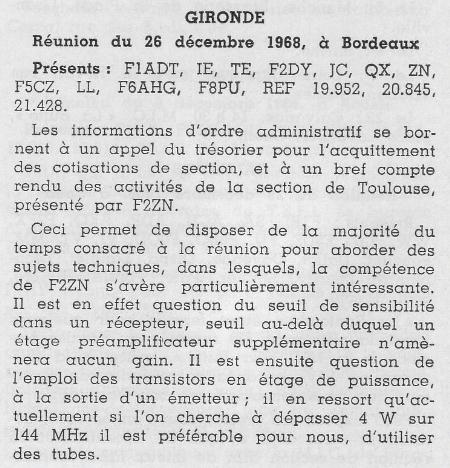 GIRONDE

Réunion du 26 décembre 1968, à Bordeaux

Présents : F1ADT, IE, TE, F2DY, JC, QX, ZN, F5CZ, LL, F6AHG, F8PU, REF 19.952, 20.845, 21.428.

Les informations d'ordre administratif se bornent à un appel du trésorier pour l'acquittement des cotisations de section, et à un bref compte rendu des activités de la section de Toulouse, présenté par F2ZN.

Ceci permet de disposer de la majorité du temps consacré à la réunion pour aborder des sujets techniques, dans lesquels, la compétence de F2ZN s'avère particulièrement intéressante. Il est en effet question du seuil de sensibilité dans un récepteur, seuil au-delà duquel un étage préamplificateur supplémentaire n'amènera aucun gain. Il est ensuite question de l'emploi des transistors en étage de puissance, à la sortie d'un émetteur ; il en ressort qu'actuellement si l'on cherche à dépasser 4 W sur 144 MHz il est préférable pour nous, d'utiliser des tubes.